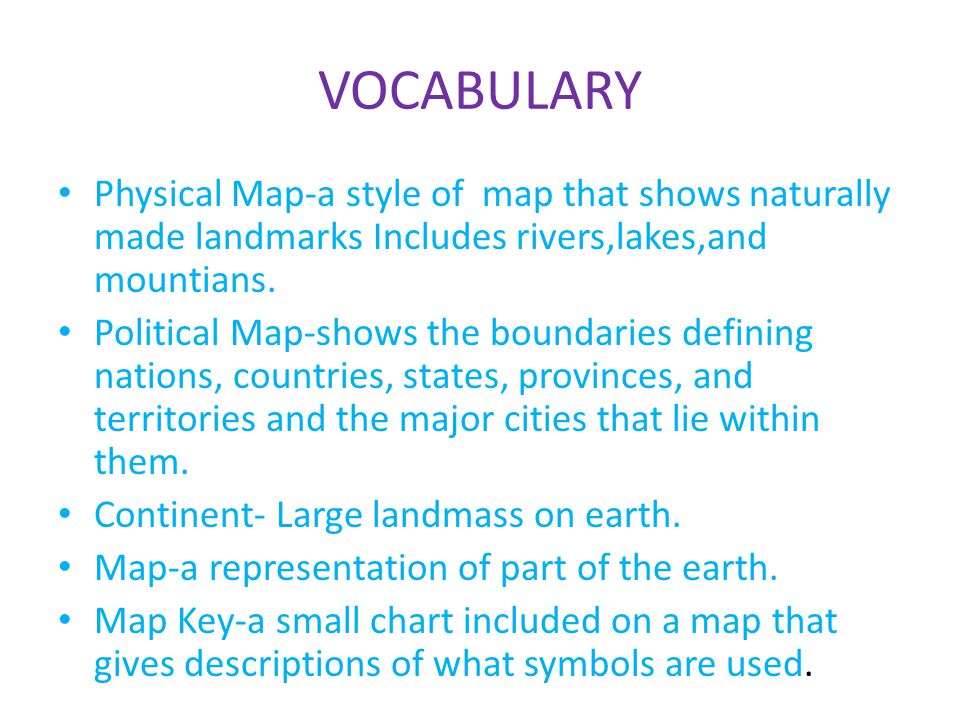 VOCABULARY

• Physical Map-a style of map that shows naturally made landmarks Includes rivers,lakes,and mountians.
• Political Map-shows the boundaries defining nations, countries, states, provinces, and territories and the major cities that lie within them.
• Continent- Large landmass on earth.
• Map-a representation of part of the earth.
• Map Key-a small chart included on a map that gives descriptions of what symbols are used.